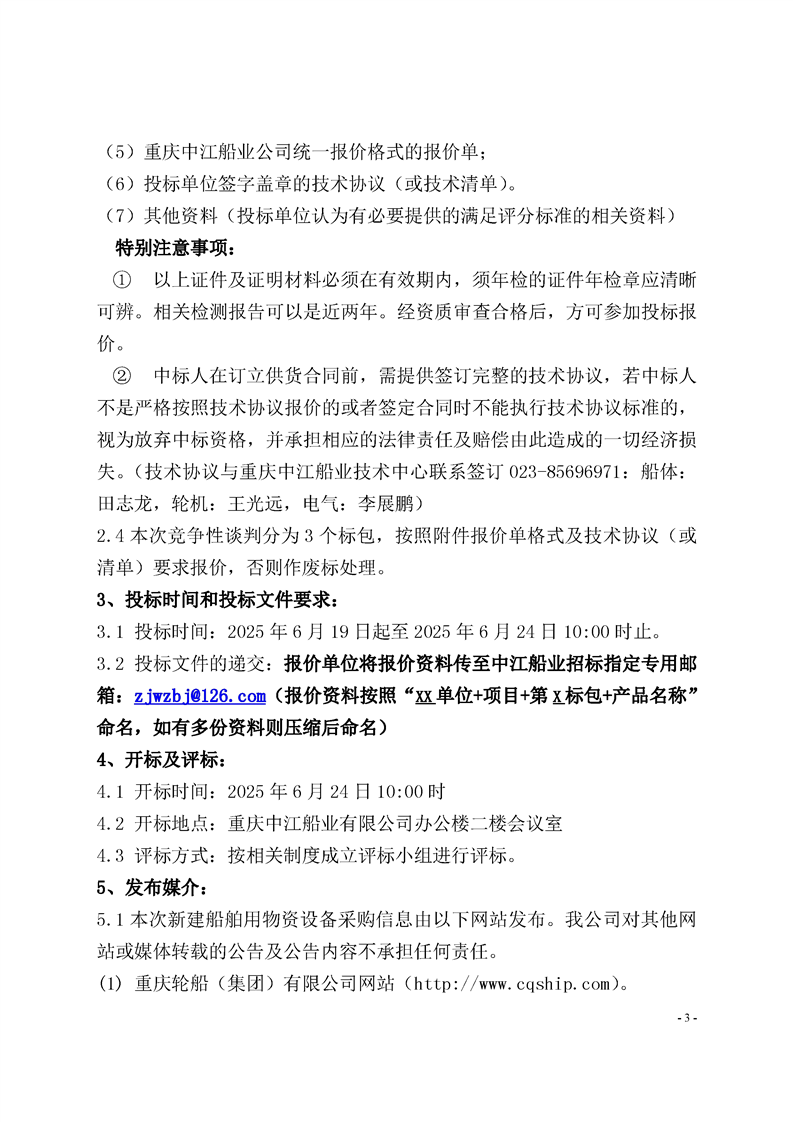 （5）重庆中江船业公司统一报价格式的报价单；
（6）投标单位签字盖章的技术协议（或技术清单）。
（7）其他资料（投标单位认为有必要提供的满足评分标准的相关资料）

特别注意事项：

① 以上证件及证明材料必须在有效期内，须年检的证件年检章应清晰可辨。相关检测报告可以是近两年。经资质审查合格后，方可参加投标报价。

② 中标人在订立供货合同前，需提供签订完整的技术协议，若中标人不是严格按照技术协议报价的或者签定合同时不能执行技术协议标准的，视为放弃中标资格，并承担相应的法律责任及赔偿由此造成的一切经济损失。（技术协议与重庆中江船业技术中心联系签订 023-85696971：船体：田志龙，轮机：王光远，电气：李展鹏）

2.4 本次竞争性谈判分为 3 个标包，按照附件报价单格式及技术协议（或清单）要求报价，否则作废标处理。

3、投标时间和投标文件要求：

3.1 投标时间：2025 年 6 月 19 日起至 2025 年 6 月 24 日 10:00 时止。

3.2 投标文件的递交：报价单位将报价资料传至中江船业招标指定专用邮箱：zjwzbj@126.com（报价资料按照“XX 单位+项目+第 X 标包+产品名称”命名，如有多份资料则压缩后命名）

4、开标及评标：

4.1 开标时间：2025 年 6 月 24 日 10:00 时

4.2 开标地点：重庆中江船业有限公司办公楼二楼会议室

4.3 评标方式：按相关制度成立评标小组进行评标。

5、发布媒介：

5.1 本次新建船舶用物资设备采购信息由以下网站发布。我公司对其他网站或媒体转载的公告及公告内容不承担任何责任。

(1) 重庆轮船（集团）有限公司网站（http://www.cqship.com）。

- 3 -